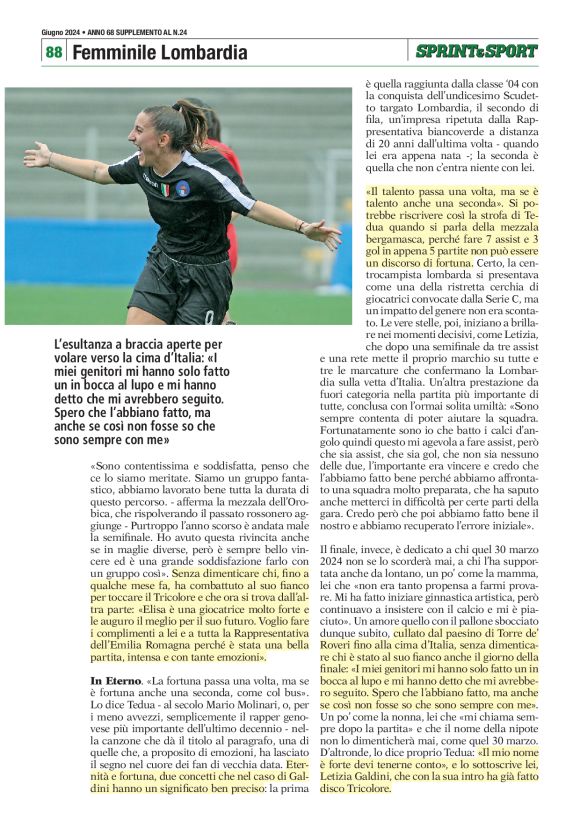 Giugno 2024 • ANNO 68 SUPPLEMENTO AL N.24

88 Femminile Lombardia

SPRINT&SPORT

L'esultanza a braccia aperte per volare verso la cima d'Italia: «I miei genitori mi hanno solo fatto un in bocca al lupo e mi hanno detto che mi avrebbero seguito. Spero che l'abbiano fatto, ma anche se così non fosse so che sono sempre con me»

«Sono contentissima e soddisfatta, penso che ce lo siamo meritate. Siamo un gruppo fantastico, abbiamo lavorato bene tutta la durata di questo percorso. - afferma la mezzala dell'Orobica, che rispolverando il passato rossonero aggiunge - Purtroppo l'anno scorso è andata male la semifinale. Ho avuto questa rivincita anche se in maglie diverse, però è sempre bello vincere ed è una grande soddisfazione farlo con un gruppo così». Senza dimenticare chi, fino a qualche mese fa, ha combattuto al suo fianco per toccare il Tricolore e che ora si trova dall'altra parte: «Elisa è una giocatrice molto forte e le auguro il meglio per il suo futuro. Voglio fare i complimenti a lei e a tutta la Rappresentativa dell'Emilia Romagna perché è stata una bella partita, intensa e con tante emozioni».

In Eterno. «La fortuna passa una volta, ma se è fortuna anche una seconda, come col bus». Lo dice Tedua - al secolo Mario Molinari, o, per i meno avvezzi, semplicemente il rapper genovese più importante dell'ultimo decennio - nella canzone che dà il titolo al paragrafo, una di quelle che, a proposito di emozioni, ha lasciato il segno nel cuore dei fan di vecchia data. Eternità e fortuna, due concetti che nel caso di Galdini hanno un significato ben preciso: la prima è quella raggiunta dalla classe '04 con la conquista dell'undicesimo Scudetto targato Lombardia, il secondo di fila, un'impresa ripetuta dalla Rappresentativa biancoverde a distanza di 20 anni dall'ultima volta - quando lei era appena nata -; la seconda è quella che non c'entra niente con lei.

«Il talento passa una volta, ma se è talento anche una seconda». Si potrebbe riscrivere così la strofa di Tedua quando si parla della mezzala bergamasca, perché fare 7 assist e 3 gol in appena 5 partite non può essere un discorso di fortuna. Certo, la centrocampista lombarda si presentava come una della ristretta cerchia di giocatrici convocate dalla Serie C, ma un impatto del genere non era scontato. Le vere stelle, poi, iniziano a brillare nei momenti decisivi, come Letizia, che dopo una semifinale da tre assist e una rete mette il proprio marchio su tutte e tre le marcature che confermano la Lombardia sulla vetta d'Italia. Un'altra prestazione da fuori categoria nella partita più importante di tutte, conclusa con l'ormai solita umiltà: «Sono sempre contenta di poter aiutare la squadra. Fortunatamente sono io che batto i calci d'angolo quindi questo mi agevola a fare assist, però che sia assist, che sia gol, che non sia nessuno delle due, l'importante era vincere e credo che l'abbiamo fatto bene perché abbiamo affrontato una squadra molto preparata, che ha saputo anche metterci in difficoltà per certe parti della gara. Credo però che poi abbiamo fatto bene il nostro e abbiamo recuperato l'errore iniziale».

Il finale, invece, è dedicato a chi quel 30 marzo 2024 non se lo scorderà mai, a chi l'ha supportata anche da lontano, un po' come la mamma, lei che «non era tanto propensa a farmi provare. Mi ha fatto iniziare ginnastica artistica, però continuavo a insistere con il calcio e mi è piaciuto». Un amore quello con il pallone sbocciato dunque subito, cullato dal paesino di Torre de' Roveri fino alla cima d'Italia, senza dimenticare chi è stato al suo fianco anche il giorno della finale: «I miei genitori mi hanno solo fatto un in bocca al lupo e mi hanno detto che mi avrebbero seguito. Spero che l'abbiano fatto, ma anche se così non fosse so che sono sempre con me». Un po' come la nonna, lei che «mi chiama sempre dopo la partita» e che il nome della nipote non lo dimenticherà mai, come quel 30 marzo. D'altronde, lo dice proprio Tedua: «Il mio nome è forte devi tenerne conto», e lo sottoscrive lei, Letizia Galdini, che con la sua intro ha già fatto disco Tricolore.